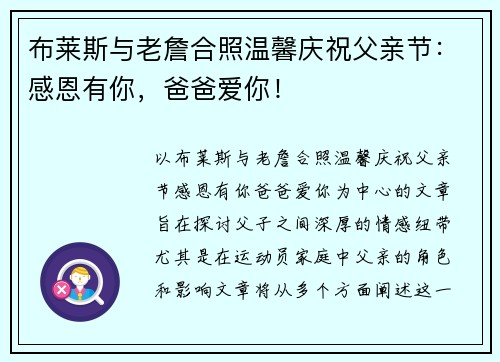 布莱斯与老詹合照温馨庆祝父亲节：感恩有你，爸爸爱你！

以布莱斯与老詹合照温馨庆祝父亲节感恩有你爸爸爱你为中心的文章旨在探讨父子之间深厚的情感纽带尤其是在运动员家庭中父亲的角色和影响文章将从多个方面阐述这一